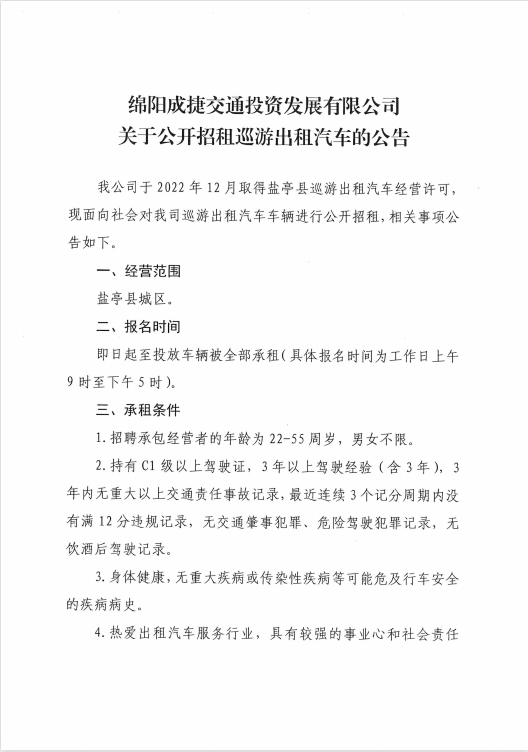 绵阳成捷交通投资发展有限公司
关于公开招租巡游出租汽车的公告

我公司于 2022 年 12 月取得盐亭县巡游出租汽车经营许可，现面向社会对我司巡游出租汽车车辆进行公开招租，相关事项公告如下。

一、经营范围

盐亭县城区。

二、报名时间

即日起至投放车辆被全部承租（具体报名时间为工作日上午 9 时至下午 5 时）。

三、承租条件

1. 招聘承包经营者的年龄为 22-55 周岁，男女不限。

2. 持有 C1 级以上驾驶证，3 年以上驾驶经验（含 3 年），3 年内无重大以上交通责任事故记录，最近连续 3 个记分周期内没有满 12 分违规记录，无交通肇事犯罪、危险驾驶犯罪记录，无饮酒后驾驶记录。

3. 身体健康，无重大疾病或传染性疾病等可能危及行车安全的疾病病史。

4. 热爱出租汽车服务行业，具有较强的事业心和社会责任